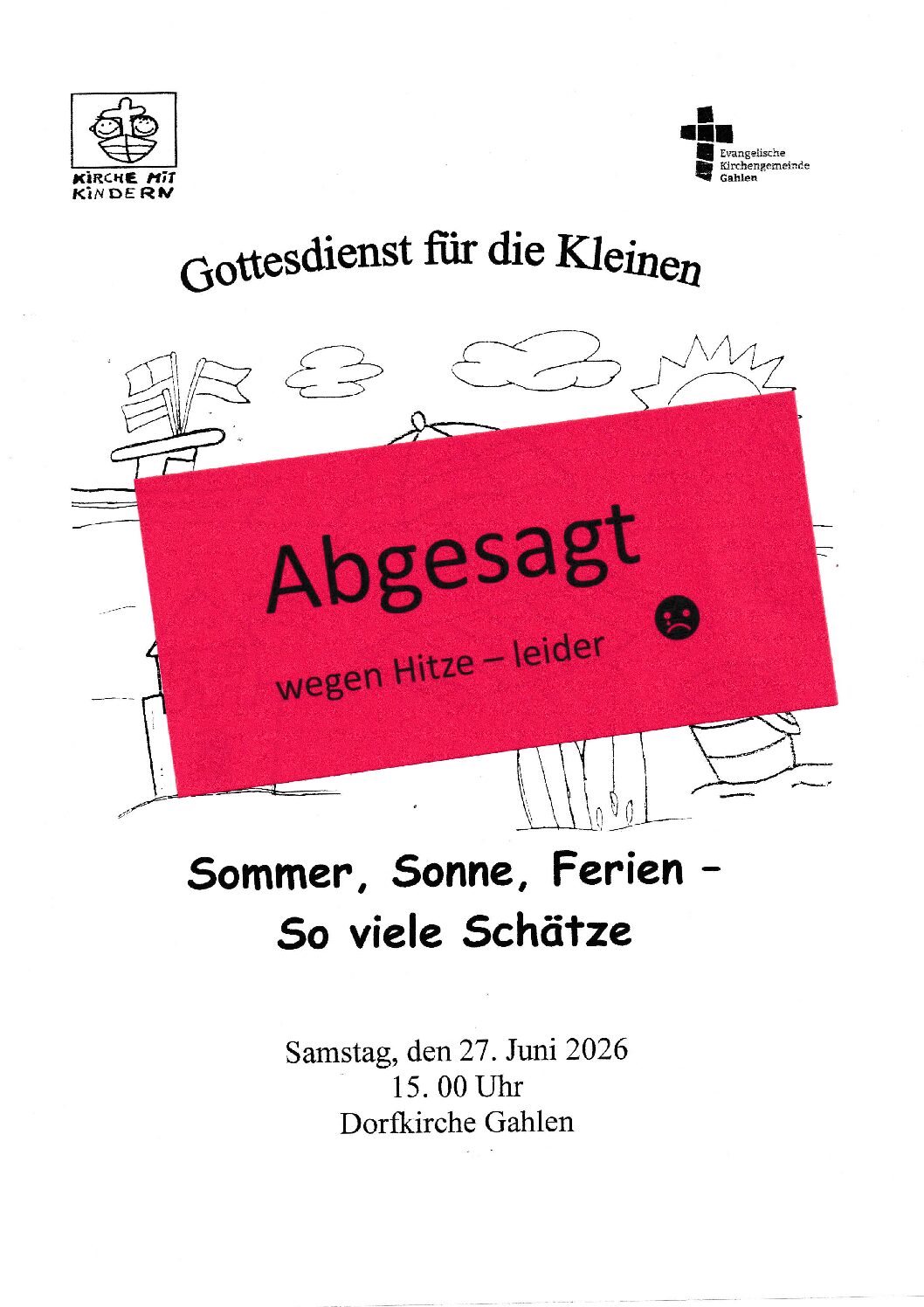 KIRCHE MIT
KINDERN

Evangelische
Kirchengemeinde
Gahlen

Gottesdienst für die Kleinen

Abgesagt

wegen Hitze – leider

Sommer, Sonne, Ferien -
So viele Schätze

Samstag, den 27. Juni 2026
15. 00 Uhr
Dorfkirche Gahlen